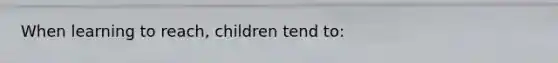 When learning to reach, children tend to: